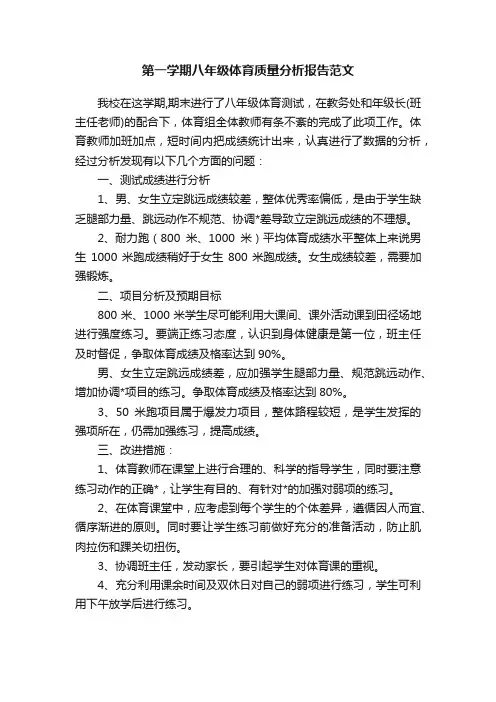 第一学期八年级体育质量分析报告范文

我校在这学期,期末进行了八年级体育测试，在教务处和年级长(班主任老师)的配合下，体育组全体教师有条不紊的完成了此项工作。体育教师加班加点，短时间内把成绩统计出来，认真进行了数据的分析，经过分析发现有以下几个方面的问题：

一、测试成绩进行分析

1、男、女生立定跳远成绩较差，整体优秀率偏低，是由于学生缺乏腿部力量、跳远动作不规范、协调*差导致立定跳远成绩的不理想。

2、耐力跑（800 米、1000 米）平均体育成绩水平整体上来说男生 1000 米跑成绩稍好于女生 800 米跑成绩。女生成绩较差，需要加强锻炼。

二、项目分析及预期目标

800 米、1000 米学生尽可能利用大课间、课外活动课到田径场地进行强度练习。要端正练习态度，认识到身体健康是第一位，班主任及时督促，争取体育成绩及格率达到 90%。

男、女生立定跳远成绩差，应加强学生腿部力量、规范跳远动作、增加协调*项目的练习。争取体育成绩及格率达到 80%。

3、50 米跑项目属于爆发力项目，整体路程较短，是学生发挥的强项所在，仍需加强练习，提高成绩。

三、改进措施：

1、体育教师在课堂上进行合理的、科学的指导学生，同时要注意练习动作的正确*，让学生有目的、有针对*的加强对弱项的练习。

2、在体育课堂中，应考虑到每个学生的个体差异，遵循因人而宜、循序渐进的原则。同时要让学生练习前做好充分的准备活动，防止肌肉拉伤和踝关切扭伤。

3、协调班主任，发动家长，要引起学生对体育课的重视。

4、充分利用课余时间及双休日对自己的弱项进行练习，学生可利用下午放学后进行练习。